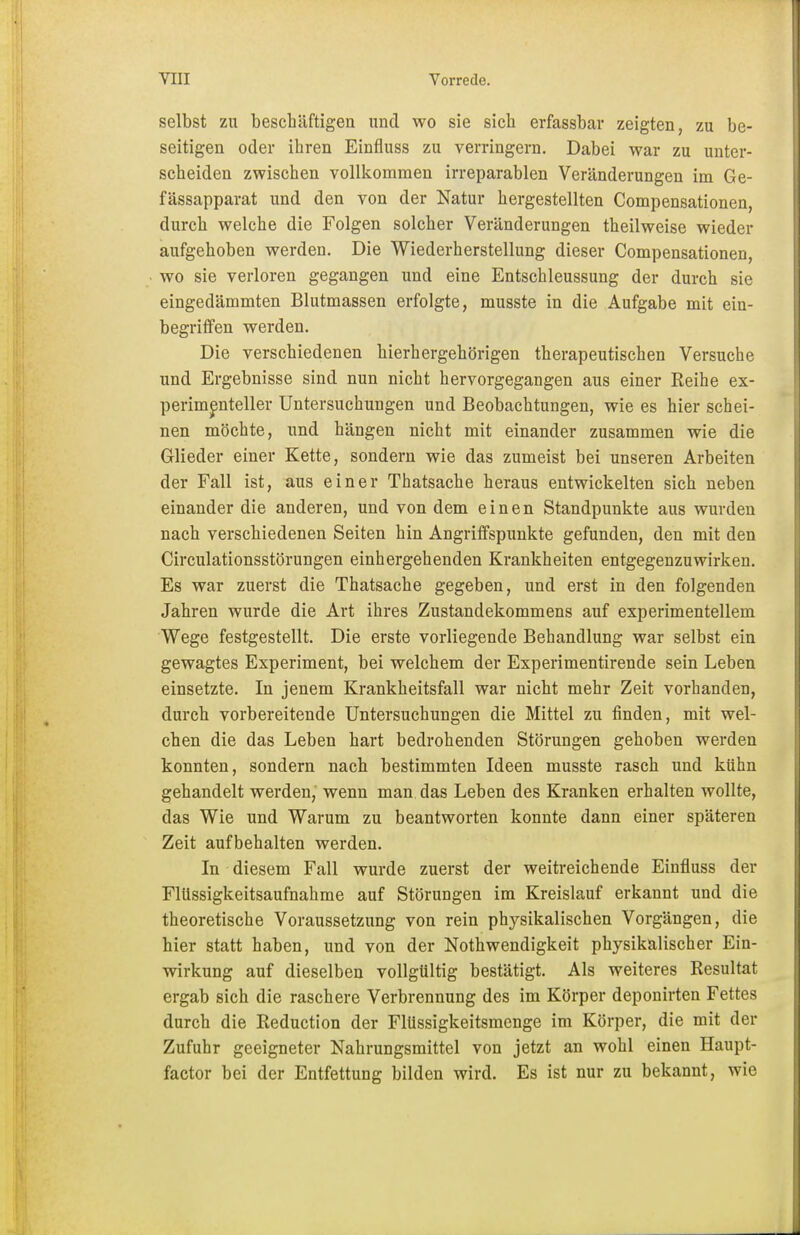 VIII Vorrede.

selbst zu beschäftigen und wo sie sich erfassbar zeigten, zu beseitigen oder ihren Einfluss zu verringern. Dabei war zu unterscheiden zwischen vollkommen irreparablen Veränderungen im Gefässapparat und den von der Natur hergestellten Compensationen, durch welche die Folgen solcher Veränderungen theilweise wieder aufgehoben werden. Die Wiederherstellung dieser Compensationen, wo sie verloren gegangen und eine Entschleussung der durch sie eingedämmten Blutmassen erfolgte, musste in die Aufgabe mit einbegriffen werden.

Die verschiedenen hierhergehörigen therapeutischen Versuche und Ergebnisse sind nun nicht hervorgegangen aus einer Reihe experimenteller Untersuchungen und Beobachtungen, wie es hier scheinen möchte, und hängen nicht mit einander zusammen wie die Glieder einer Kette, sondern wie das zumeist bei unseren Arbeiten der Fall ist, aus einer Thatsache heraus entwickelten sich neben einander die anderen, und von dem einen Standpunkte aus wurden nach verschiedenen Seiten hin Angriffspunkte gefunden, den mit den Circulationsstörungen einhergehenden Krankheiten entgegenzuwirken. Es war zuerst die Thatsache gegeben, und erst in den folgenden Jahren wurde die Art ihres Zustandekommens auf experimentellem Wege festgestellt. Die erste vorliegende Behandlung war selbst ein gewagtes Experiment, bei welchem der Experimentirende sein Leben einsetzte. In jenem Krankheitsfall war nicht mehr Zeit vorhanden, durch vorbereitende Untersuchungen die Mittel zu finden, mit welchen die das Leben hart bedrohenden Störungen gehoben werden konnten, sondern nach bestimmten Ideen musste rasch und kühn gehandelt werden, wenn man das Leben des Kranken erhalten wollte, das Wie und Warum zu beantworten konnte dann einer späteren Zeit aufbehalten werden.

In diesem Fall wurde zuerst der weitreichende Einfluss der Flüssigkeitsaufnahme auf Störungen im Kreislauf erkannt und die theoretische Voraussetzung von rein physikalischen Vorgängen, die hier statt haben, und von der Nothwendigkeit physikalischer Einwirkung auf dieselben vollgültig bestätigt. Als weiteres Resultat ergab sich die raschere Verbrennung des im Körper deponirten Fettes durch die Reduction der Flüssigkeitsmenge im Körper, die mit der Zufuhr geeigneter Nahrungsmittel von jetzt an wohl einen Hauptfactor bei der Entfettung bilden wird. Es ist nur zu bekannt, wie